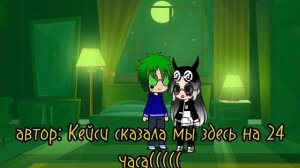 автор: Кейси сказала мы здесь на 24 часа((((((